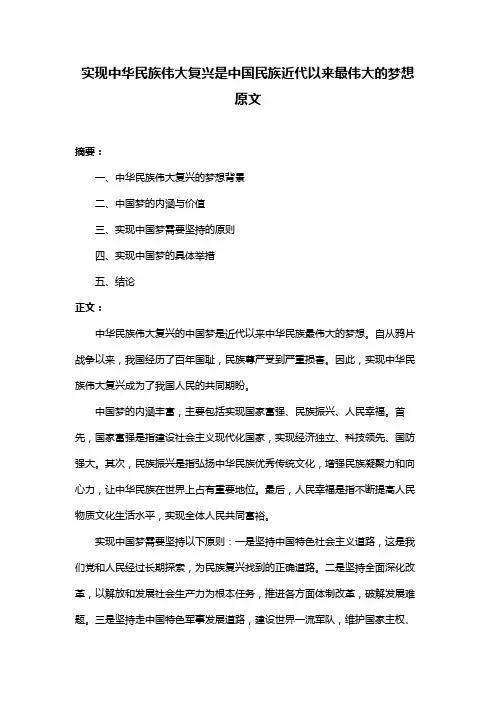 实现中华民族伟大复兴是中国民族近代以来最伟大的梦想原文

摘要：

一、中华民族伟大复兴的梦想背景

二、中国梦的内涵与价值

三、实现中国梦需要坚持的原则

四、实现中国梦的具体举措

五、结论

正文：

中华民族伟大复兴的中国梦是近代以来中华民族最伟大的梦想。自从鸦片战争以来，我国经历了百年国耻，民族尊严受到严重损害。因此，实现中华民族伟大复兴成为了我国人民的共同期盼。

中国梦的内涵丰富，主要包括实现国家富强、民族振兴、人民幸福。首先，国家富强是指建设社会主义现代化国家，实现经济独立、科技领先、国防强大。其次，民族振兴是指弘扬中华民族优秀传统文化，增强民族凝聚力和向心力，让中华民族在世界上占有重要地位。最后，人民幸福是指不断提高人民物质文化生活水平，实现全体人民共同富裕。

实现中国梦需要坚持以下原则：一是坚持中国特色社会主义道路，这是我们党和人民经过长期探索，为民族复兴找到的正确道路。二是坚持全面深化改革，以解放和发展社会生产力为根本任务，推进各方面体制改革，破解发展难题。三是坚持走中国特色军事发展道路，建设世界一流军队，维护国家主权、